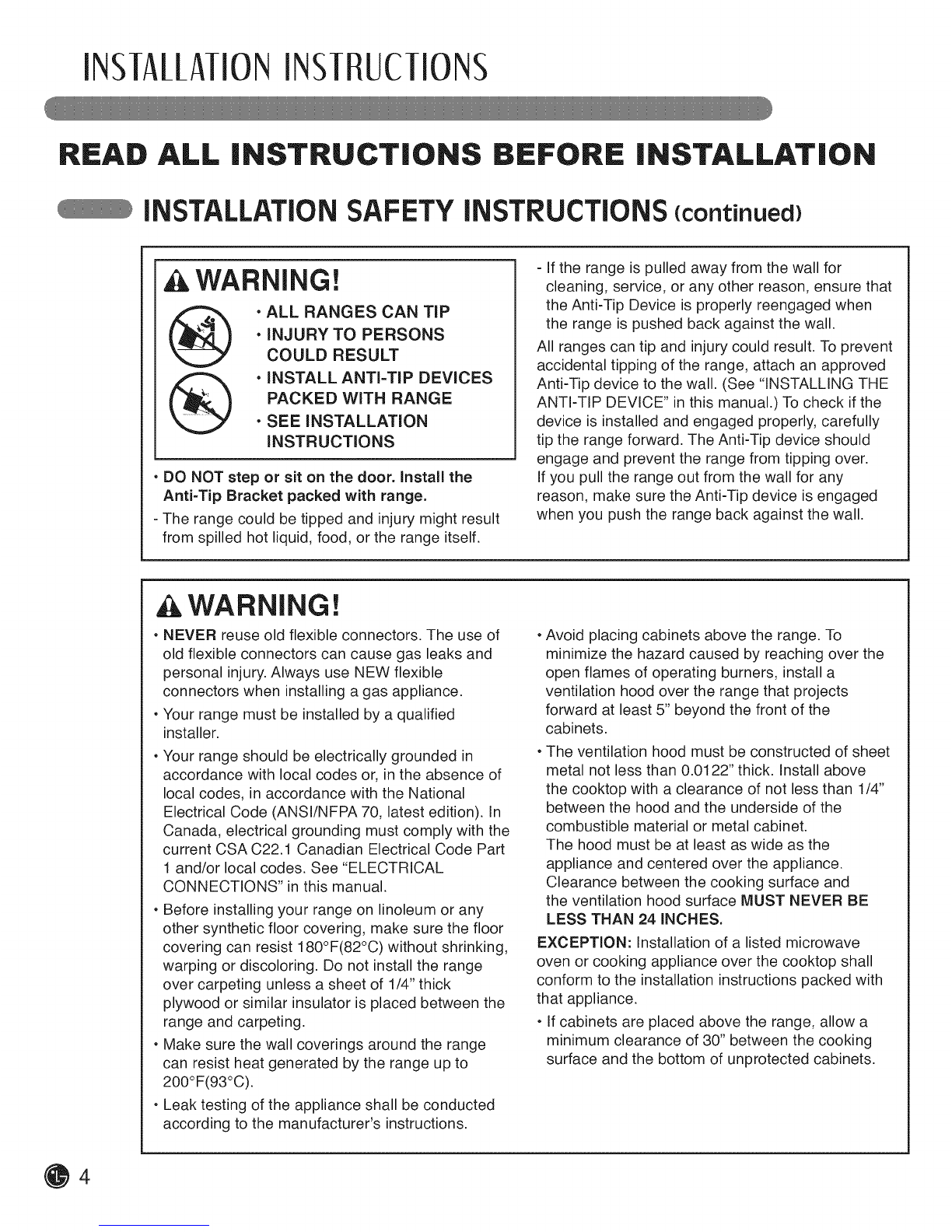 INSTALLATION INSTRUCTIONS

READ ALL INSTRUCTIONS BEFORE INSTALLATION

INSTALLATION SAFETY INSTRUCTIONS (continued)

WARNING!

• ALL RANGES CAN TIP
• INJURY TO PERSONS COULD RESULT
• INSTALL ANTI-TIP DEVICES PACKED WITH RANGE
• SEE INSTALLATION INSTRUCTIONS

• DO NOT step or sit on the door. Install the Anti-Tip Bracket packed with range.
- The range could be tipped and injury might result from spilled hot liquid, food, or the range itself.

- If the range is pulled away from the wall for cleaning, service, or any other reason, ensure that the Anti-Tip Device is properly reengaged when the range is pushed back against the wall.
All ranges can tip and injury could result. To prevent accidental tipping of the range, attach an approved Anti-Tip device to the wall. (See "INSTALLING THE ANTI-TIP DEVICE" in this manual.) To check if the device is installed and engaged properly, carefully tip the range forward. The Anti-Tip device should engage and prevent the range from tipping over. If you pull the range out from the wall for any reason, make sure the Anti-Tip device is engaged when you push the range back against the wall.

WARNING!

• NEVER reuse old flexible connectors. The use of old flexible connectors can cause gas leaks and personal injury. Always use NEW flexible connectors when installing a gas appliance.
• Your range must be installed by a qualified installer.
• Your range should be electrically grounded in accordance with local codes or, in the absence of local codes, in accordance with the National Electrical Code (ANSI/NFPA 70, latest edition). In Canada, electrical grounding must comply with the current CSA C22.1 Canadian Electrical Code Part 1 and/or local codes. See "ELECTRICAL CONNECTIONS" in this manual.
• Before installing your range on linoleum or any other synthetic floor covering, make sure the floor covering can resist 180°F(82°C) without shrinking, warping or discoloring. Do not install the range over carpeting unless a sheet of 1/4" thick plywood or similar insulator is placed between the range and carpeting.
• Make sure the wall coverings around the range can resist heat generated by the range up to 200°F(93°C).
• Leak testing of the appliance shall be conducted according to the manufacturer's instructions.

• Avoid placing cabinets above the range. To minimize the hazard caused by reaching over the open flames of operating burners, install a ventilation hood over the range that projects forward at least 5" beyond the front of the cabinets.
• The ventilation hood must be constructed of sheet metal not less than 0.0122" thick. Install above the cooktop with a clearance of not less than 1/4" between the hood and the underside of the combustible material or metal cabinet.
The hood must be at least as wide as the appliance and centered over the appliance. Clearance between the cooking surface and the ventilation hood surface MUST NEVER BE LESS THAN 24 INCHES.
EXCEPTION: Installation of a listed microwave oven or cooking appliance over the cooktop shall conform to the installation instructions packed with that appliance.
• If cabinets are placed above the range, allow a minimum clearance of 30" between the cooking surface and the bottom of unprotected cabinets.

4